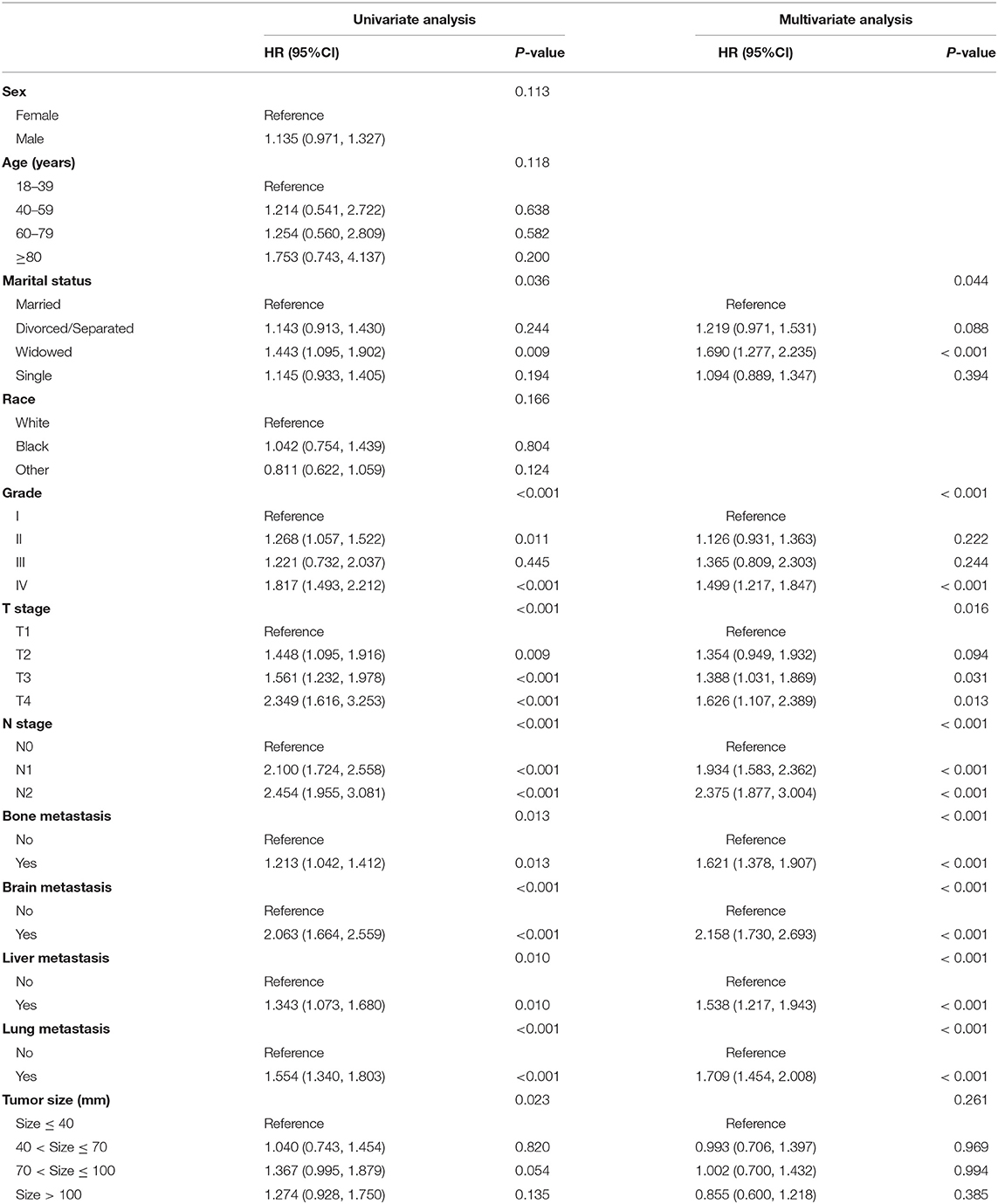 |  | Univariate analysis |  | Multivariate analysis |  |
|---|---|---|---|---|
|  | HR (95%CI) | P-value | HR (95%CI) | P-value |
| Sex |  | 0.113 |  |  |
| Female | Reference |  |  |  |
| Male | 1.135 (0.971, 1.327) |  |  |  |
| Age (years) |  | 0.118 |  |  |
| 18–39 | Reference |  |  |  |
| 40–59 | 1.214 (0.541, 2.722) | 0.638 |  |  |
| 60–79 | 1.254 (0.560, 2.809) | 0.582 |  |  |
| ≥80 | 1.753 (0.743, 4.137) | 0.200 |  |  |
| Marital status |  | 0.036 |  | 0.044 |
| Married | Reference |  | Reference |  |
| Divorced/Separated | 1.143 (0.913, 1.430) | 0.244 | 1.219 (0.971, 1.531) | 0.088 |
| Widowed | 1.443 (1.095, 1.902) | 0.009 | 1.690 (1.277, 2.235) | < 0.001 |
| Single | 1.145 (0.933, 1.405) | 0.194 | 1.094 (0.889, 1.347) | 0.394 |
| Race |  | 0.166 |  |  |
| White | Reference |  |  |  |
| Black | 1.042 (0.754, 1.439) | 0.804 |  |  |
| Other | 0.811 (0.622, 1.059) | 0.124 |  |  |
| Grade |  | <0.001 |  | < 0.001 |
| I | Reference |  | Reference |  |
| II | 1.268 (1.057, 1.522) | 0.011 | 1.126 (0.931, 1.363) | 0.222 |
| III | 1.221 (0.732, 2.037) | 0.445 | 1.365 (0.809, 2.303) | 0.244 |
| IV | 1.817 (1.493, 2.212) | <0.001 | 1.499 (1.217, 1.847) | < 0.001 |
| T stage |  | <0.001 |  | 0.016 |
| T1 | Reference |  | Reference |  |
| T2 | 1.448 (1.095, 1.916) | 0.009 | 1.354 (0.949, 1.932) | 0.094 |
| T3 | 1.561 (1.232, 1.978) | <0.001 | 1.388 (1.031, 1.869) | 0.031 |
| T4 | 2.349 (1.616, 3.253) | <0.001 | 1.626 (1.107, 2.389) | 0.013 |
| N stage |  | <0.001 |  | < 0.001 |
| N0 | Reference |  | Reference |  |
| N1 | 2.100 (1.724, 2.558) | <0.001 | 1.934 (1.583, 2.362) | < 0.001 |
| N2 | 2.454 (1.955, 3.081) | <0.001 | 2.375 (1.877, 3.004) | < 0.001 |
| Bone metastasis |  | 0.013 |  | < 0.001 |
| No | Reference |  | Reference |  |
| Yes | 1.213 (1.042, 1.412) | 0.013 | 1.621 (1.378, 1.907) | < 0.001 |
| Brain metastasis |  | <0.001 |  | < 0.001 |
| No | Reference |  | Reference |  |
| Yes | 2.063 (1.664, 2.559) | <0.001 | 2.158 (1.730, 2.693) | < 0.001 |
| Liver metastasis |  | 0.010 |  | < 0.001 |
| No | Reference |  | Reference |  |
| Yes | 1.343 (1.073, 1.680) | 0.010 | 1.538 (1.217, 1.943) | < 0.001 |
| Lung metastasis |  | <0.001 |  | < 0.001 |
| No | Reference |  | Reference |  |
| Yes | 1.554 (1.340, 1.803) | <0.001 | 1.709 (1.454, 2.008) | < 0.001 |
| Tumor size (mm) |  | 0.023 |  | 0.261 |
| Size ≤ 40 | Reference |  | Reference |  |
| 40 < Size ≤ 70 | 1.040 (0.743, 1.454) | 0.820 | 0.993 (0.706, 1.397) | 0.969 |
| 70 < Size ≤ 100 | 1.367 (0.995, 1.879) | 0.054 | 1.002 (0.700, 1.432) | 0.994 |
| Size > 100 | 1.274 (0.928, 1.750) | 0.135 | 0.855 (0.600, 1.218) | 0.385 |